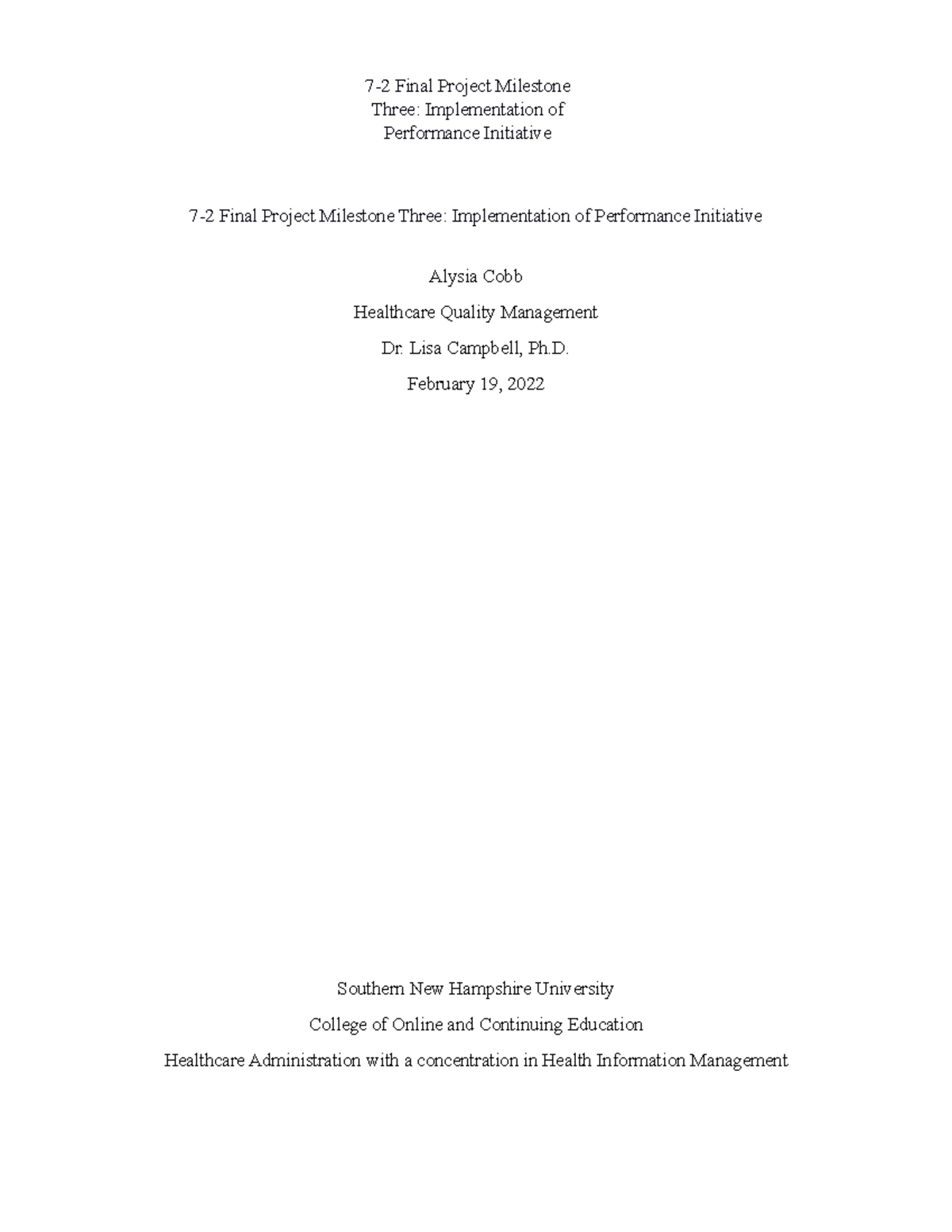 7-2 Final Project Milestone Three: Implementation of Performance Initiative

7-2 Final Project Milestone Three: Implementation of Performance Initiative

Alysia Cobb

Healthcare Quality Management

Dr. Lisa Campbell, Ph.D.

February 19, 2022

Southern New Hampshire University

College of Online and Continuing Education

Healthcare Administration with a concentration in Health Information Management